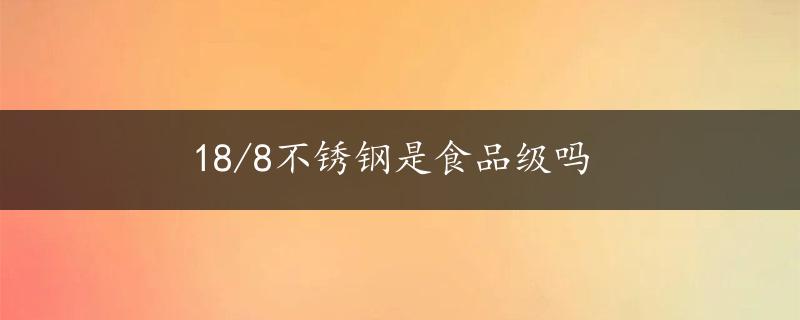 18/8不锈钢是食品级吗